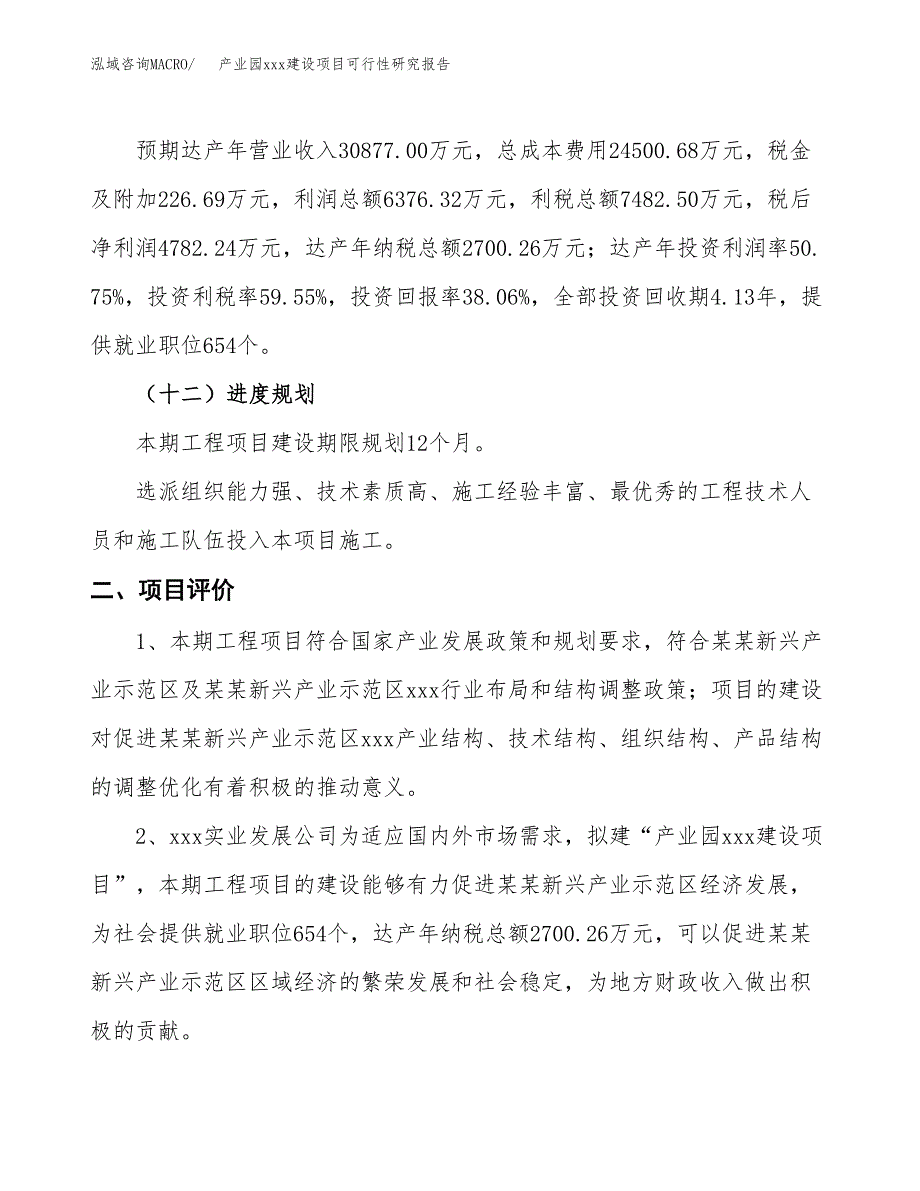 泓域咨询MACRO/　产业园xxx建设项目可行性研究报告

预期达产年营业收入30877.00万元，总成本费用24500.68万元，税金及附加226.69万元，利润总额6376.32万元，利税总额7482.50万元，税后净利润4782.24万元，达产年纳税总额2700.26万元；达产年投资利润率50.75%，投资利税率59.55%，投资回报率38.06%，全部投资回收期4.13年，提供就业职位654个。

（十二）进度规划

本期工程项目建设期限规划12个月。

选派组织能力强、技术素质高、施工经验丰富、最优秀的工程技术人员和施工队伍投入本项目施工。

二、项目评价

1、本期工程项目符合国家产业发展政策和规划要求，符合某某新兴产业示范区及某某新兴产业示范区xxx行业布局和结构调整政策；项目的建设对促进某某新兴产业示范区xxx产业结构、技术结构、组织结构、产品结构的调整优化有着积极的推动意义。

2、xxx实业发展公司为适应国内外市场需求，拟建“产业园xxx建设项目”，本期工程项目的建设能够有力促进某某新兴产业示范区经济发展，为社会提供就业职位654个，达产年纳税总额2700.26万元，可以促进某某新兴产业示范区区域经济的繁荣发展和社会稳定，为地方财政收入做出积极的贡献。